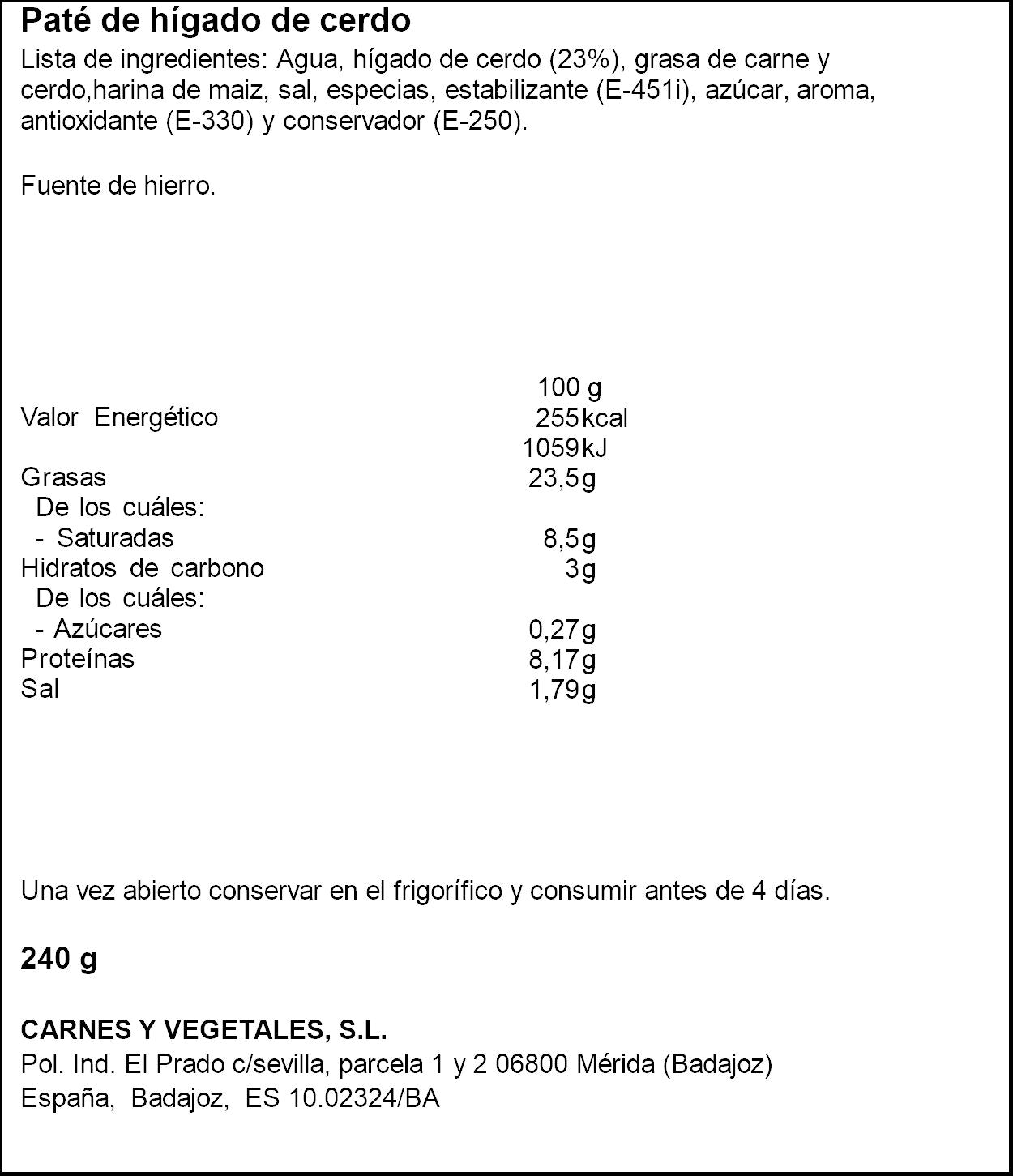 Paté de hígado de cerdo

Lista de ingredientes: Agua, hígado de cerdo (23%), grasa de carne y cerdo,harina de maiz, sal, especias, estabilizante (E-451i), azúcar, aroma, antioxidante (E-330) y conservador (E-250).

Fuente de hierro.

| | 100 g |
|---|---|
| Valor Energético | 255kcal |
| | 1059kJ |
| Grasas | 23,5g |
| De los cuáles: | |
| - Saturadas | 8,5g |
| Hidratos de carbono | 3g |
| De los cuáles: | |
| - Azúcares | 0,27g |
| Proteínas | 8,17g |
| Sal | 1,79g |

Una vez abierto conservar en el frigorífico y consumir antes de 4 días.

240 g

CARNES Y VEGETALES, S.L.
Pol. Ind. El Prado c/sevilla, parcela 1 y 2 06800 Mérida (Badajoz)
España, Badajoz, ES 10.02324/BA